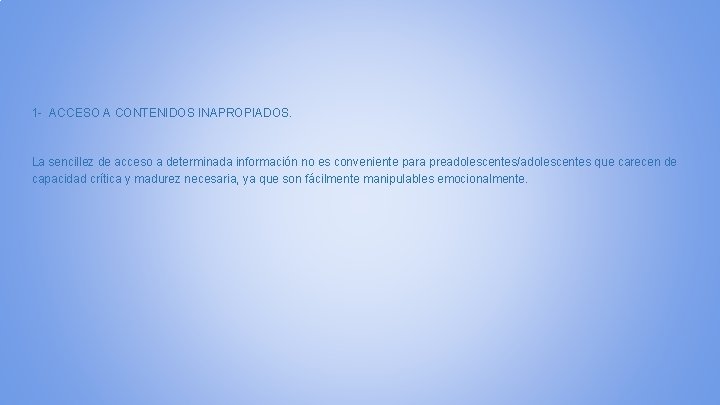 1- ACCESO A CONTENIDOS INAPROPIADOS.

La sencillez de acceso a determinada información no es conveniente para preadolescentes/adolescentes que carecen de capacidad crítica y madurez necesaria, ya que son fácilmente manipulables emocionalmente.